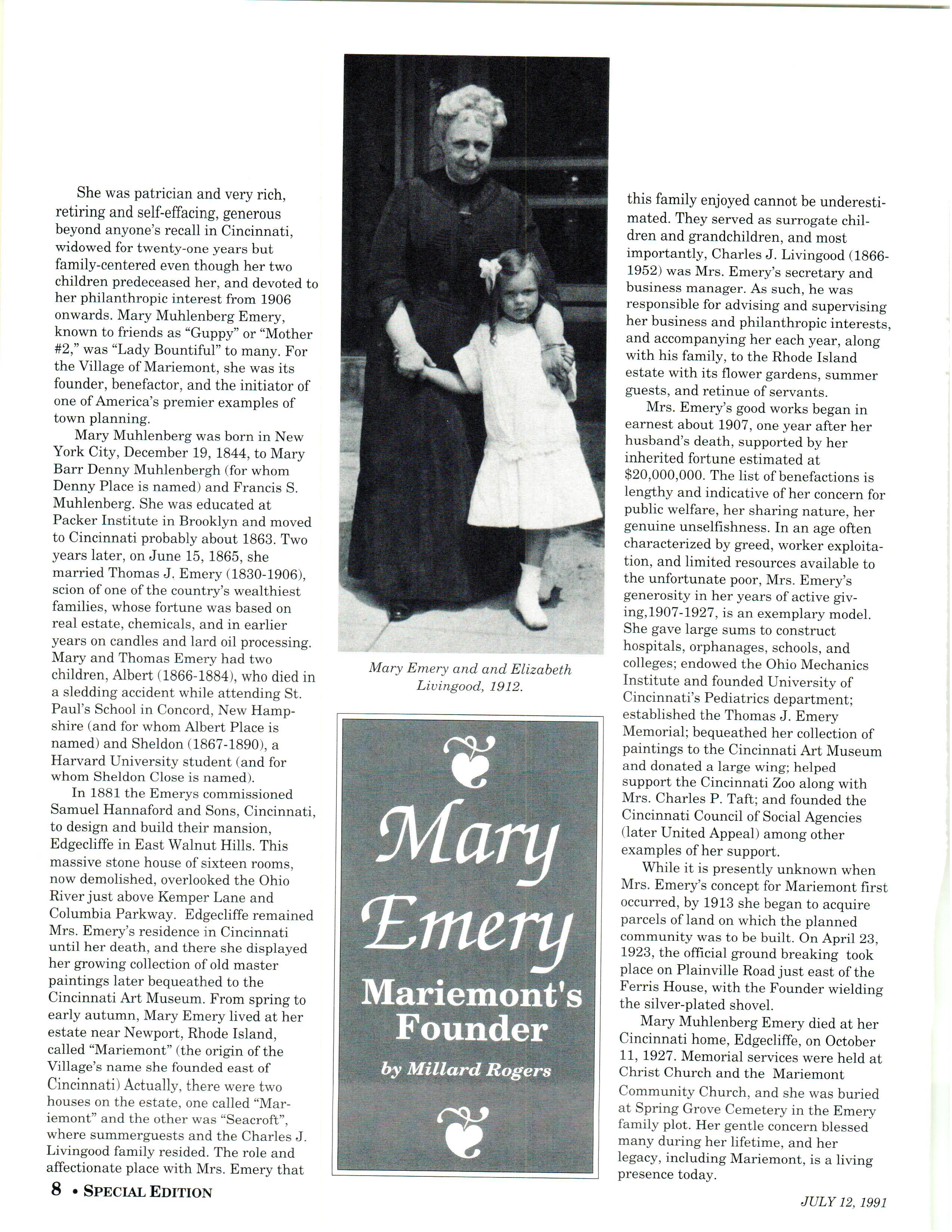 She was patrician and very rich, retiring and self-effacing, generous beyond anyone's recall in Cincinnati, widowed for twenty-one years but family-centered even though her two children predeceased her, and devoted to her philanthropic interest from 1906 onwards. Mary Muhlenberg Emery, known to friends as "Guppy" or "Mother #2," was "Lady Bountiful" to many. For the Village of Mariemont, she was its founder, benefactor, and the initiator of one of America's premier examples of town planning.

Mary Muhlenberg was born in New York City, December 19, 1844, to Mary Barr Denny Muhlenbergh (for whom Denny Place is named) and Francis S. Muhlenberg. She was educated at Packer Institute in Brooklyn and moved to Cincinnati probably about 1863. Two years later, on June 15, 1865, she married Thomas J. Emery (1830-1906), scion of one of the country's wealthiest families, whose fortune was based on real estate, chemicals, and in earlier years on candles and lard oil processing. Mary and Thomas Emery had two children, Albert (1866-1884), who died in a sledding accident while attending St. Paul's School in Concord, New Hampshire (and for whom Albert Place is named) and Sheldon (1867-1890), a Harvard University student (and for whom Sheldon Close is named).

In 1881 the Emerys commissioned Samuel Hannaford and Sons, Cincinnati, to design and build their mansion, Edgecliffe in East Walnut Hills. This massive stone house of sixteen rooms, now demolished, overlooked the Ohio River just above Kemper Lane and Columbia Parkway. Edgecliffe remained Mrs. Emery's residence in Cincinnati until her death, and there she displayed her growing collection of old master paintings later bequeathed to the Cincinnati Art Museum. From spring to early autumn, Mary Emery lived at her estate near Newport, Rhode Island, called "Mariemont" (the origin of the Village's name she founded east of Cincinnati) Actually, there were two houses on the estate, one called "Mariemont" and the other was "Seacroft", where summerguests and the Charles J. Livingood family resided. The role and affectionate place with Mrs. Emery that

Mary Emery and and Elizabeth Livingood, 1912.

Mary Emery
Mariemont's Founder
by Millard Rogers

this family enjoyed cannot be underestimated. They served as surrogate children and grandchildren, and most importantly, Charles J. Livingood (1866-1952) was Mrs. Emery's secretary and business manager. As such, he was responsible for advising and supervising her business and philanthropic interests, and accompanying her each year, along with his family, to the Rhode Island estate with its flower gardens, summer guests, and retinue of servants.

Mrs. Emery's good works began in earnest about 1907, one year after her husband's death, supported by her inherited fortune estimated at $20,000,000. The list of benefactions is lengthy and indicative of her concern for public welfare, her sharing nature, her genuine unselfishness. In an age often characterized by greed, worker exploitation, and limited resources available to the unfortunate poor, Mrs. Emery's generosity in her years of active giving,1907-1927, is an exemplary model. She gave large sums to construct hospitals, orphanages, schools, and colleges; endowed the Ohio Mechanics Institute and founded University of Cincinnati's Pediatrics department; established the Thomas J. Emery Memorial; bequeathed her collection of paintings to the Cincinnati Art Museum and donated a large wing; helped support the Cincinnati Zoo along with Mrs. Charles P. Taft; and founded the Cincinnati Council of Social Agencies (later United Appeal) among other examples of her support.

While it is presently unknown when Mrs. Emery's concept for Mariemont first occurred, by 1913 she began to acquire parcels of land on which the planned community was to be built. On April 23, 1923, the official ground breaking took place on Plainville Road just east of the Ferris House, with the Founder wielding the silver-plated shovel.

Mary Muhlenberg Emery died at her Cincinnati home, Edgecliffe, on October 11, 1927. Memorial services were held at Christ Church and the Mariemont Community Church, and she was buried at Spring Grove Cemetery in the Emery family plot. Her gentle concern blessed many during her lifetime, and her legacy, including Mariemont, is a living presence today.

8 • SPECIAL EDITION

JULY 12, 1991